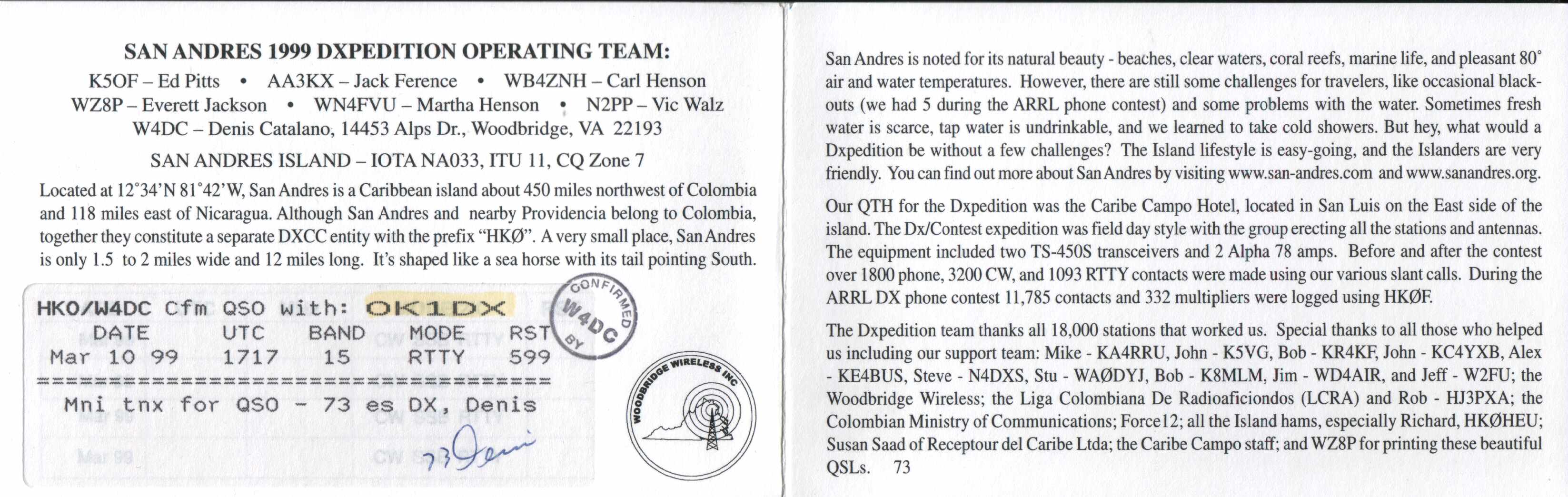 SAN ANDRES 1999 DXPEDITION OPERATING TEAM:

K5OF – Ed Pitts • AA3KX – Jack Ference • WB4ZNH – Carl Henson
WZ8P – Everett Jackson • WN4FVU – Martha Henson • N2PP – Vic Walz
W4DC – Denis Catalano, 14453 Alps Dr., Woodbridge, VA 22193

SAN ANDRES ISLAND – IOTA NA033, ITU 11, CQ Zone 7

Located at 12°34'N 81°42'W, San Andres is a Caribbean island about 450 miles northwest of Colombia and 118 miles east of Nicaragua. Although San Andres and nearby Providencia belong to Colombia, together they constitute a separate DXCC entity with the prefix "HKØ". A very small place, San Andres is only 1.5 to 2 miles wide and 12 miles long. It's shaped like a sea horse with its tail pointing South.

HK0/W4DC Cfm QSO with: OK1DX

| DATE | UTC | BAND | MODE | RST |
|---|---|---|---|---|
| Mar 10 99 | 1717 | 15 | RTTY | 599 |

====================================

Mni tnx for QSO - 73 es DX, Denis

73 Denis

CONFIRMED BY W4DC

WOODBRIDGE WIRELESS INC

San Andres is noted for its natural beauty - beaches, clear waters, coral reefs, marine life, and pleasant 80° air and water temperatures. However, there are still some challenges for travelers, like occasional blackouts (we had 5 during the ARRL phone contest) and some problems with the water. Sometimes fresh water is scarce, tap water is undrinkable, and we learned to take cold showers. But hey, what would a Dxpedition be without a few challenges? The Island lifestyle is easy-going, and the Islanders are very friendly. You can find out more about San Andres by visiting www.san-andres.com and www.sanandres.org.

Our QTH for the Dxpedition was the Caribe Campo Hotel, located in San Luis on the East side of the island. The Dx/Contest expedition was field day style with the group erecting all the stations and antennas. The equipment included two TS-450S transceivers and 2 Alpha 78 amps. Before and after the contest over 1800 phone, 3200 CW, and 1093 RTTY contacts were made using our various slant calls. During the ARRL DX phone contest 11,785 contacts and 332 multipliers were logged using HKØF.

The Dxpedition team thanks all 18,000 stations that worked us. Special thanks to all those who helped us including our support team: Mike - KA4RRU, John - K5VG, Bob - KR4KF, John - KC4YXB, Alex - KE4BUS, Steve - N4DXS, Stu - WAØDYJ, Bob - K8MLM, Jim - WD4AIR, and Jeff - W2FU; the Woodbridge Wireless; the Liga Colombiana De Radioaficiondos (LCRA) and Rob - HJ3PXA; the Colombian Ministry of Communications; Force12; all the Island hams, especially Richard, HKØHEU; Susan Saad of Receptour del Caribe Ltda; the Caribe Campo staff; and WZ8P for printing these beautiful QSLs. 73